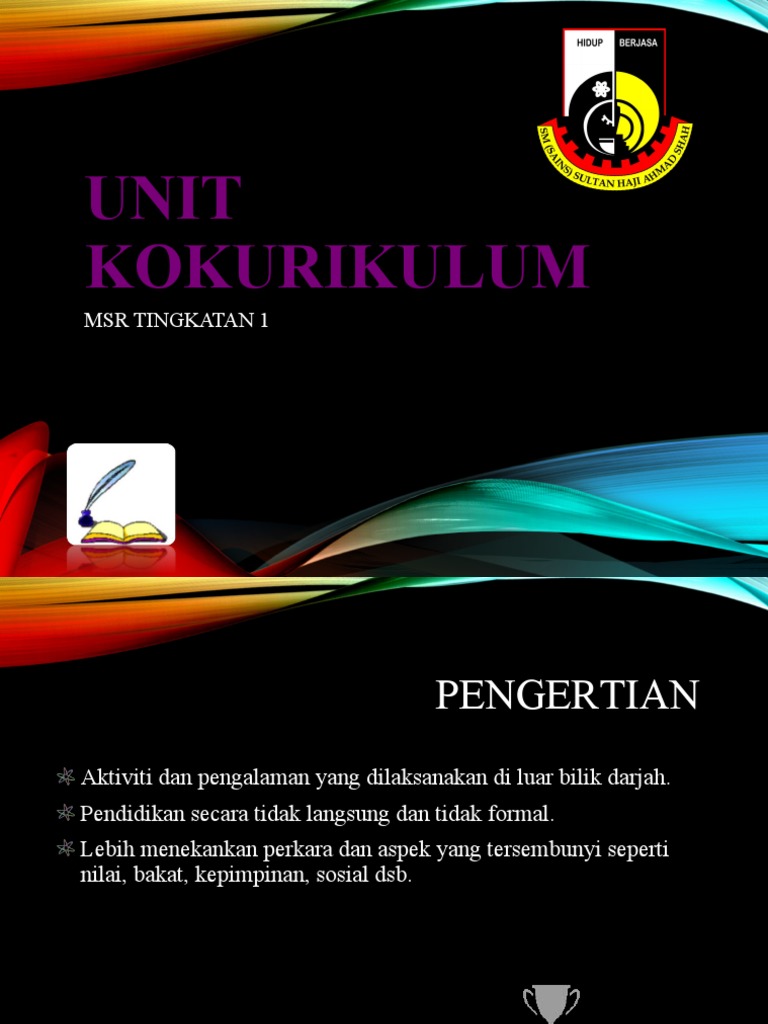 HIDUP BERJASA

SM (SAINS) SULTAN HAJI AHMAD SHAH

UNIT KOKURIKULUM

MSR TINGKATAN 1

PENGERTIAN

Aktiviti dan pengalaman yang dilaksanakan di luar bilik darjah.

Pendidikan secara tidak langsung dan tidak formal.

Lebih menekankan perkara dan aspek yang tersembunyi seperti nilai, bakat, kepimpinan, sosial dsb.